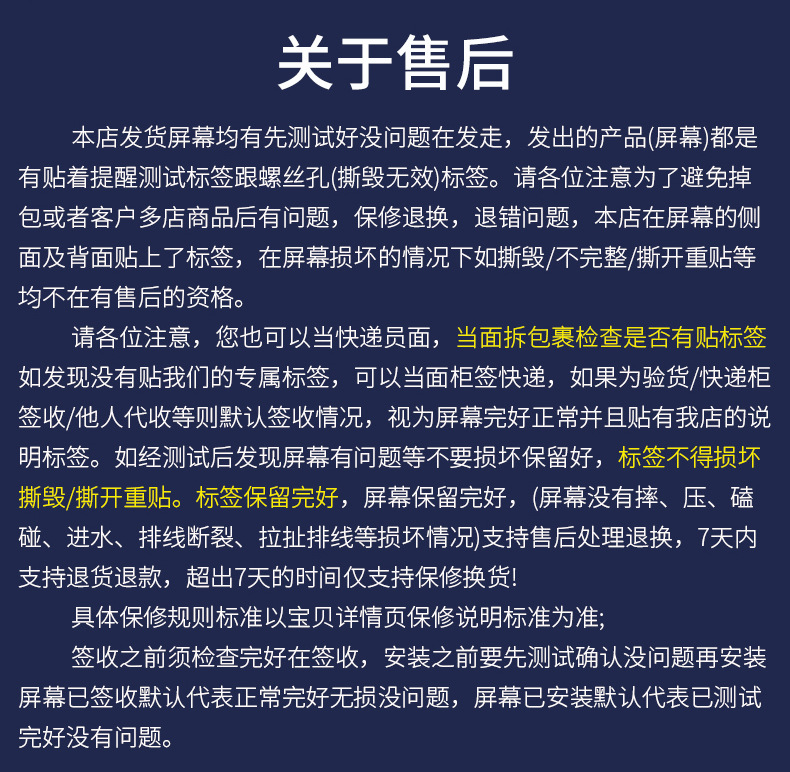 关于售后

本店发货屏幕均有先测试好没问题在发走，发出的产品(屏幕)都是有贴着提醒测试标签跟螺丝孔(撕毁无效)标签。请各位注意为了避免掉包或者客户多店商品后有问题，保修退换，退错问题，本店在屏幕的侧面及背面贴上了标签，在屏幕损坏的情况下如撕毁/不完整/撕开重贴等均不在有售后的资格。

请各位注意，您也可以当快递员面，当面拆包裹检查是否有贴标签如发现没有贴我们的专属标签，可以当面柜签快递，如果为验货/快递柜签收/他人代收等则默认签收情况，视为屏幕完好正常并且贴有我店的说明标签。如经测试后发现屏幕有问题等不要损坏保留好，标签不得损坏撕毁/撕开重贴。标签保留完好，屏幕保留完好，(屏幕没有摔、压、磕碰、进水、排线断裂、拉扯排线等损坏情况)支持售后处理退换，7天内支持退货退款，超出7天的时间仅支持保修换货!

具体保修规则标准以宝贝详情页保修说明标准为准;

签收之前须检查完好在签收，安装之前要先测试确认没问题再安装屏幕已签收默认代表正常完好无损没问题，屏幕已安装默认代表已测试完好没有问题。